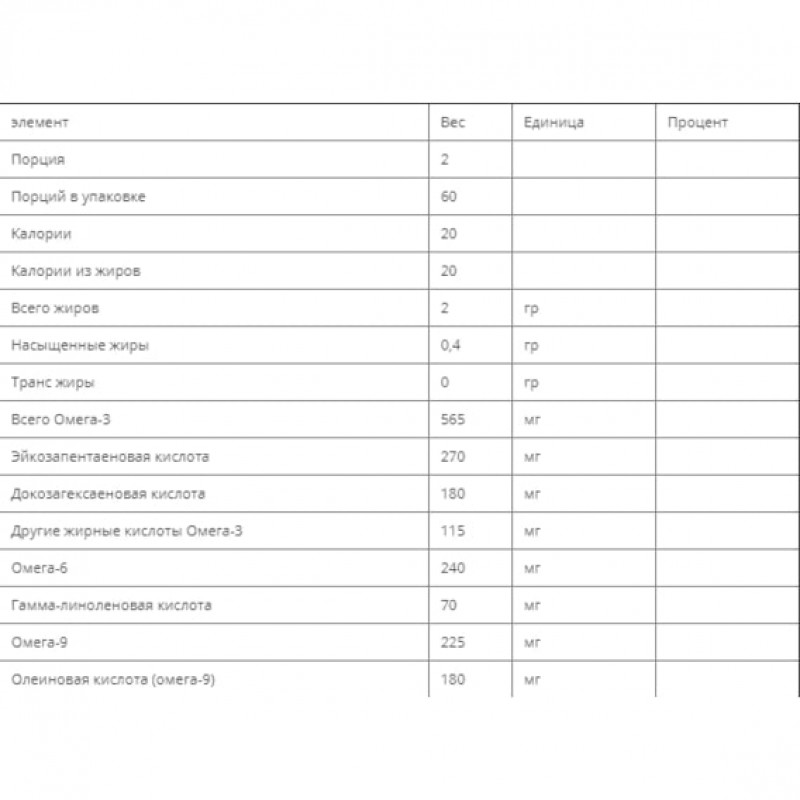 | элемент | Вес | Единица | Процент |
|---|---|---|---|
| Порция | 2 | | |
| Порций в упаковке | 60 | | |
| Калории | 20 | | |
| Калории из жиров | 20 | | |
| Всего жиров | 2 | гр | |
| Насыщенные жиры | 0,4 | гр | |
| Транс жиры | 0 | гр | |
| Всего Омега-3 | 565 | мг | |
| Эйкозапентаеновая кислота | 270 | мг | |
| Докозагексаеновая кислота | 180 | мг | |
| Другие жирные кислоты Омега-3 | 115 | мг | |
| Омега-6 | 240 | мг | |
| Гамма-линоленовая кислота | 70 | мг | |
| Омега-9 | 225 | мг | |
| Олеиновая кислота (омега-9) | 180 | мг | |